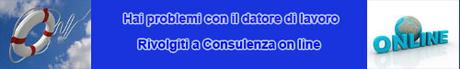 Hai problemi con il datore di lavoro

Rivolgiti a Consulenza on line

ONLINE